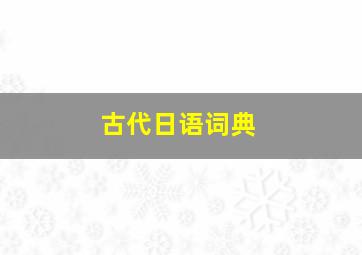 古代日语词典